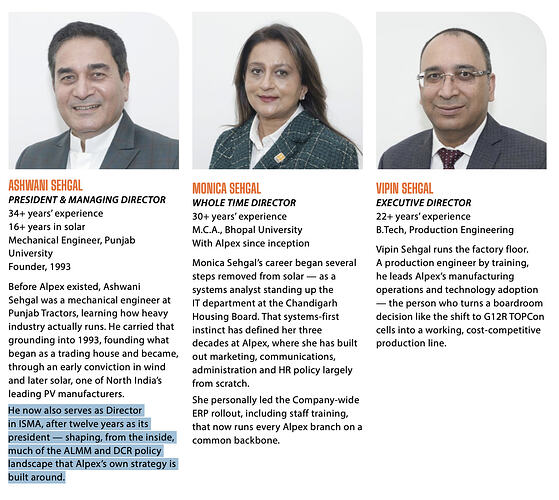 ASHWANI SEHGAL
PRESIDENT & MANAGING DIRECTOR
34+ years' experience
16+ years in solar
Mechanical Engineer, Punjab University
Founder, 1993

Before Alpex existed, Ashwani Sehgal was a mechanical engineer at Punjab Tractors, learning how heavy industry actually runs. He carried that grounding into 1993, founding what began as a trading house and became, through an early conviction in wind and later solar, one of North India's leading PV manufacturers.

He now also serves as Director in ISMA, after twelve years as its president — shaping, from the inside, much of the ALMM and DCR policy landscape that Alpex's own strategy is built around.

MONICA SEHGAL
WHOLE TIME DIRECTOR
30+ years' experience
M.C.A., Bhopal University
With Alpex since inception

Monica Sehgal's career began several steps removed from solar — as a systems analyst standing up the IT department at the Chandigarh Housing Board. That systems-first instinct has defined her three decades at Alpex, where she has built out marketing, communications, administration and HR policy largely from scratch.

She personally led the Company-wide ERP rollout, including staff training, that now runs every Alpex branch on a common backbone.

VIPIN SEHGAL
EXECUTIVE DIRECTOR
22+ years' experience
B.Tech, Production Engineering

Vipin Sehgal runs the factory floor. A production engineer by training, he leads Alpex's manufacturing operations and technology adoption — the person who turns a boardroom decision like the shift to G12R TOPCon cells into a working, cost-competitive production line.